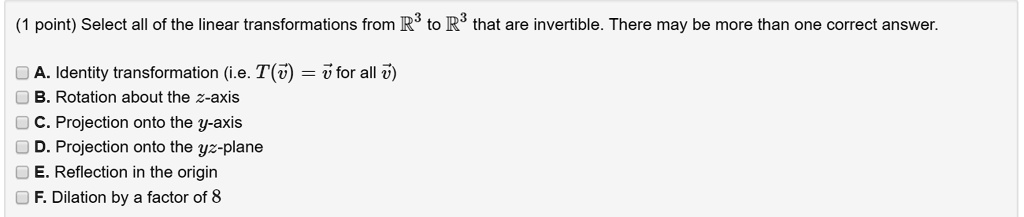 (1 point) Select all of the linear transformations from $\mathbb{R}^3$ to $\mathbb{R}^3$ that are invertible. There may be more than one correct answer.

A. Identity transformation (i.e. $T(\vec{v}) = \vec{v}$ for all $\vec{v}$)
B. Rotation about the $z$-axis
C. Projection onto the $y$-axis
D. Projection onto the $yz$-plane
E. Reflection in the origin
F. Dilation by a factor of $8$